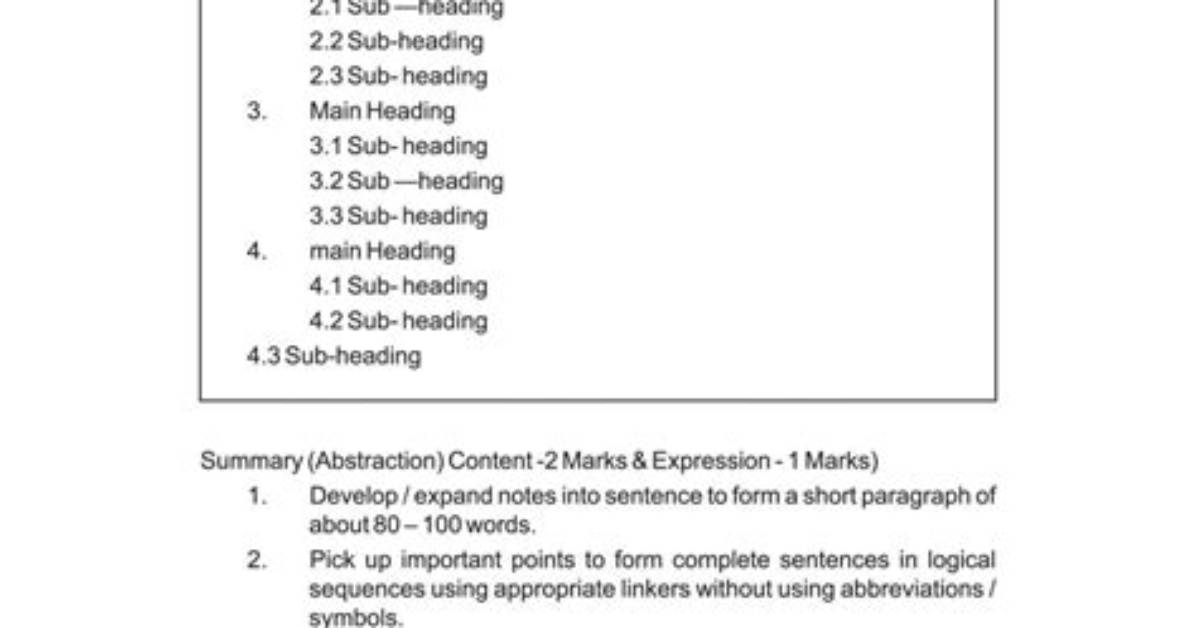 2.1 Sub —heading
2.2 Sub-heading
2.3 Sub- heading
3. Main Heading
3.1 Sub- heading
3.2 Sub —heading
3.3 Sub- heading
4. main Heading
4.1 Sub- heading
4.2 Sub- heading
4.3 Sub-heading

Summary (Abstraction) Content -2 Marks & Expression - 1 Marks)
1. Develop / expand notes into sentence to form a short paragraph of about 80 – 100 words.
2. Pick up important points to form complete sentences in logical sequences using appropriate linkers without using abbreviations / symbols.